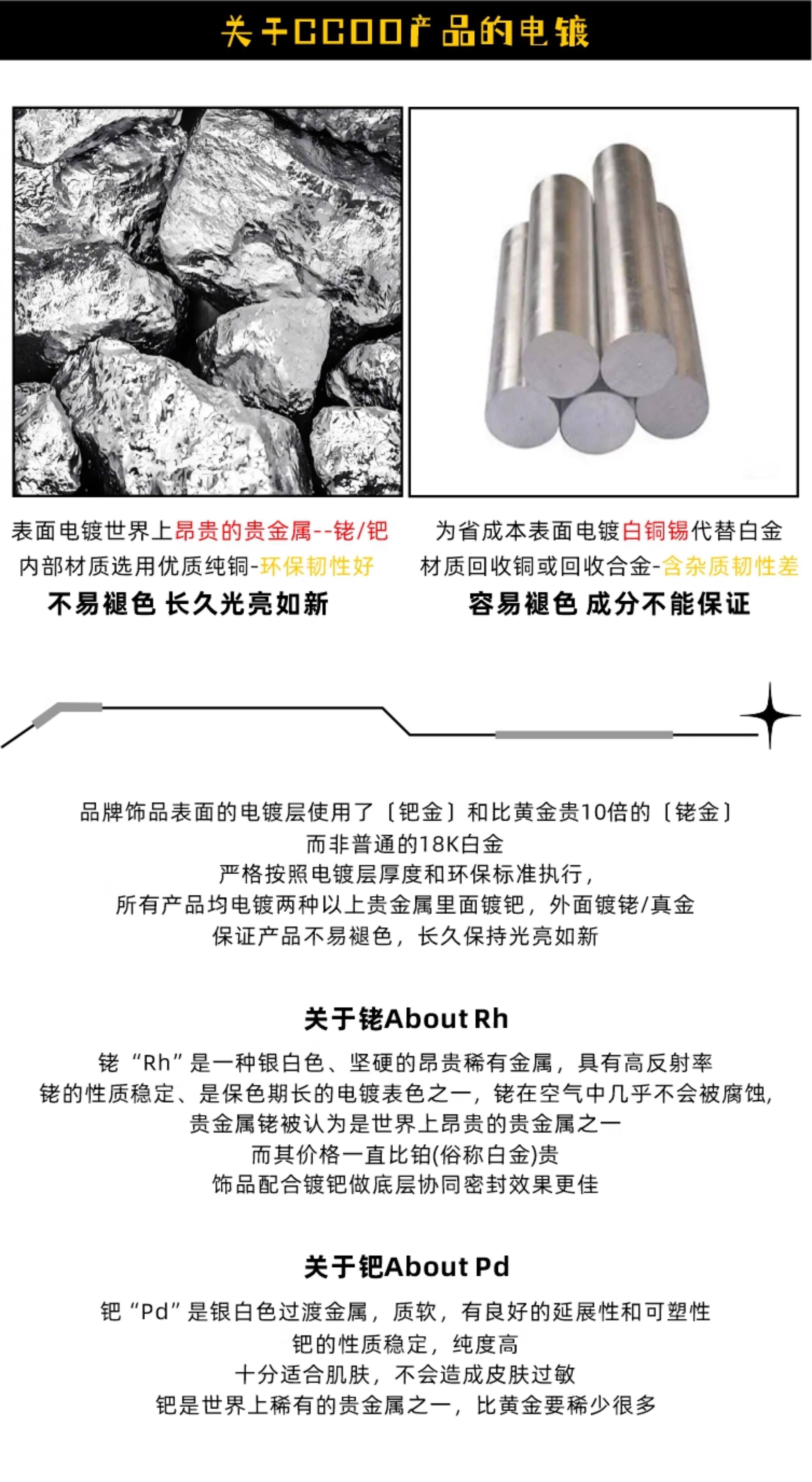 关于CCOO产品的电镀

表面电镀世界上昂贵的贵金属--铑/钯
内部材质选用优质纯铜-环保韧性好
不易褪色 长久光亮如新

为省成本表面电镀白铜锡代替白金
材质回收铜或回收合金-含杂质韧性差
容易褪色 成分不能保证

品牌饰品表面的电镀层使用了〔钯金〕和比黄金贵10倍的〔铑金〕
而非普通的18K白金
严格按照电镀层厚度和环保标准执行，
所有产品均电镀两种以上贵金属里面镀钯，外面镀铑/真金
保证产品不易褪色，长久保持光亮如新

关于铑About Rh
铑“Rh”是一种银白色、坚硬的昂贵稀有金属，具有高反射率
铑的性质稳定、是保色期长的电镀表色之一，铑在空气中几乎不会被腐蚀，
贵金属铑被认为是世界上昂贵的贵金属之一
而其价格一直比铂(俗称白金)贵
饰品配合镀钯做底层协同密封效果更佳

关于钯About Pd
钯“Pd”是银白色过渡金属，质软，有良好的延展性和可塑性
钯的性质稳定，纯度高
十分适合肌肤，不会造成皮肤过敏
钯是世界上稀有的贵金属之一，比黄金要稀少很多